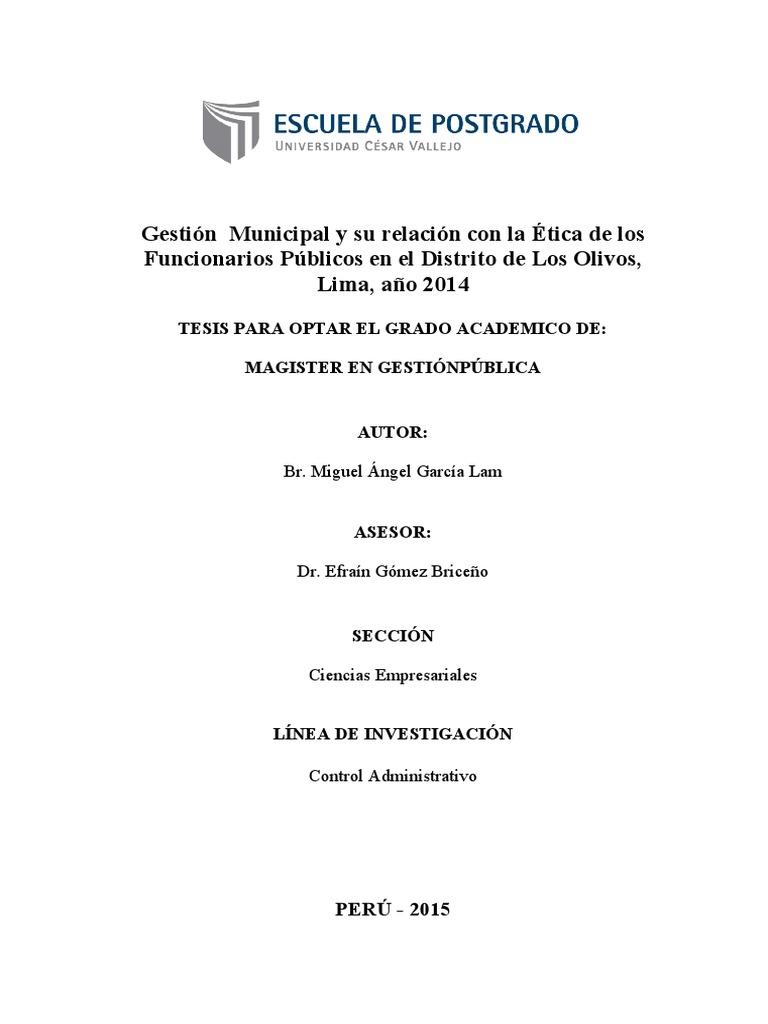 ESCUELA DE POSTGRADO
UNIVERSIDAD CÉSAR VALLEJO

Gestión Municipal y su relación con la Ética de los Funcionarios Públicos en el Distrito de Los Olivos, Lima, año 2014

TESIS PARA OPTAR EL GRADO ACADEMICO DE:

MAGISTER EN GESTIÓNPÚBLICA

AUTOR:

Br. Miguel Ángel García Lam

ASESOR:

Dr. Efraín Gómez Briceño

SECCIÓN

Ciencias Empresariales

LÍNEA DE INVESTIGACIÓN

Control Administrativo

PERÚ - 2015